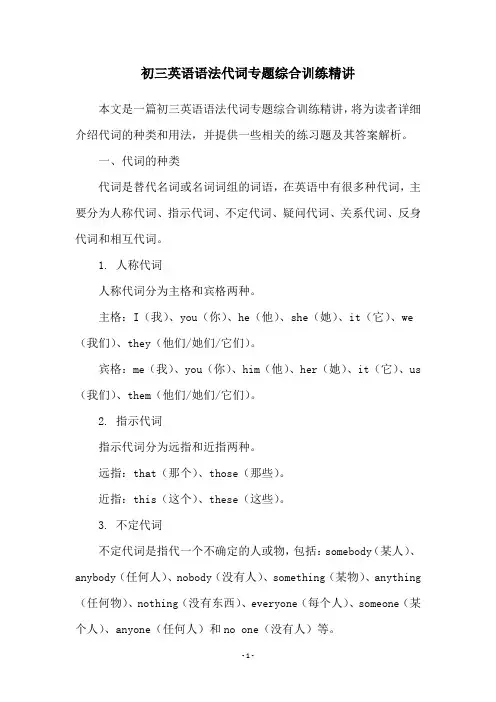 初三英语语法代词专题综合训练精讲

本文是一篇初三英语语法代词专题综合训练精讲，将为读者详细介绍代词的种类和用法，并提供一些相关的练习题及其答案解析。

一、代词的种类

代词是替代名词或名词词组的词语，在英语中有很多种代词，主要分为人称代词、指示代词、不定代词、疑问代词、关系代词、反身代词和相互代词。

1. 人称代词

人称代词分为主格和宾格两种。

主格：I（我）、you（你）、he（他）、she（她）、it（它）、we（我们）、they（他们/她们/它们）。

宾格：me（我）、you（你）、him（他）、her（她）、it（它）、us（我们）、them（他们/她们/它们）。

2. 指示代词

指示代词分为远指和近指两种。

远指：that（那个）、those（那些）。

近指：this（这个）、these（这些）。

3. 不定代词

不定代词是指代一个不确定的人或物，包括：somebody（某人）、anybody（任何人）、nobody（没有人）、something（某物）、anything（任何物）、nothing（没有东西）、everyone（每个人）、someone（某个人）、anyone（任何人）和 no one（没有人）等。

-1-